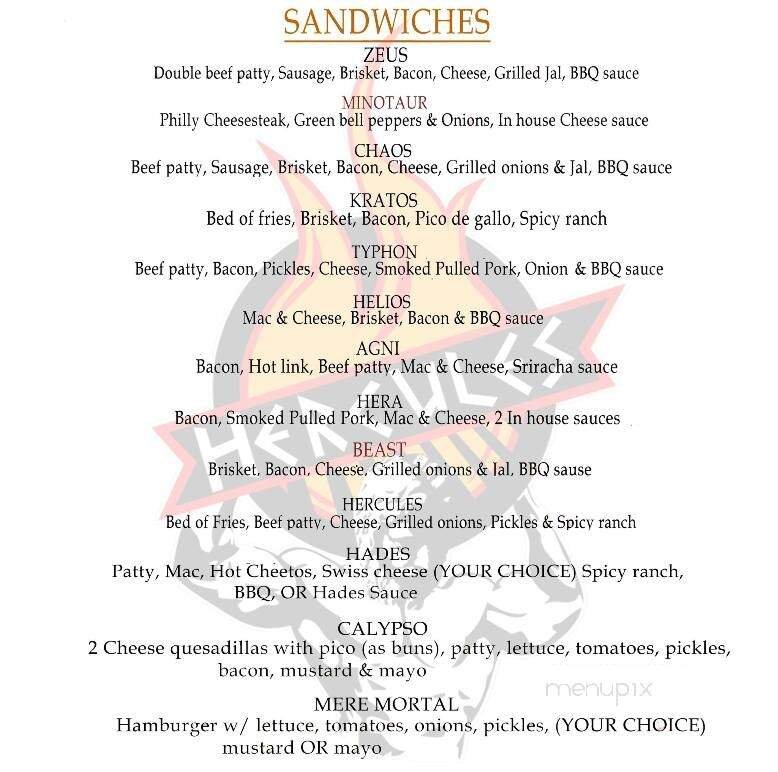 SANDWICHES

ZEUS
Double beef patty, Sausage, Brisket, Bacon, Cheese, Grilled Jal, BBQ sauce

MINOTAUR
Philly Cheesesteak, Green bell peppers & Onions, In house Cheese sauce

CHAOS
Beef patty, Sausage, Brisket, Bacon, Cheese, Grilled onions & Jal, BBQ sauce

KRATOS
Bed of fries, Brisket, Bacon, Pico de gallo, Spicy ranch

TYPHON
Beef patty, Bacon, Pickles, Cheese, Smoked Pulled Pork, Onion & BBQ sauce

HELIOS
Mac & Cheese, Brisket, Bacon & BBQ sauce

AGNI
Bacon, Hot link, Beef patty, Mac & Cheese, Sriracha sauce

HERA
Bacon, Smoked Pulled Pork, Mac & Cheese, 2 In house sauces

BEAST
Brisket, Bacon, Cheese, Grilled onions & Jal, BBQ sause

HERCULES
Bed of Fries, Beef patty, Cheese, Grilled onions, Pickles & Spicy ranch

HADES
Patty, Mac, Hot Cheetos, Swiss cheese (YOUR CHOICE) Spicy ranch, BBQ, OR Hades Sauce

CALYPSO
2 Cheese quesadillas with pico (as buns), patty, lettuce, tomatoes, pickles, bacon, mustard & mayo

MERE MORTAL
Hamburger w/ lettuce, tomatoes, onions, pickles, (YOUR CHOICE) mustard OR mayo

HERCULES

menupix